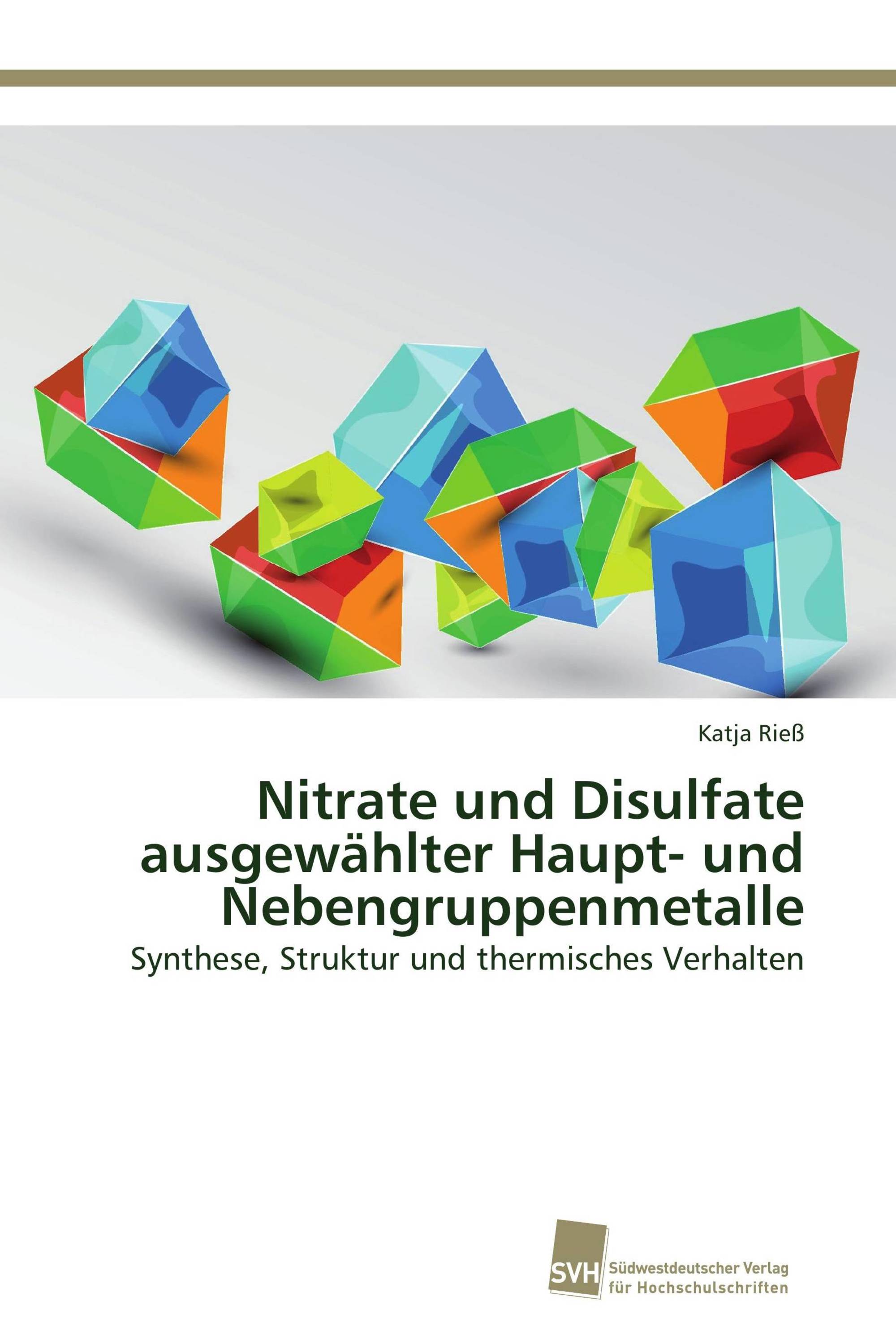 Katja Rieß

Nitrate und Disulfate ausgewählter Haupt- und Nebengruppenmetalle

Synthese, Struktur und thermisches Verhalten

SVH Südwestdeutscher Verlag für Hochschulschriften